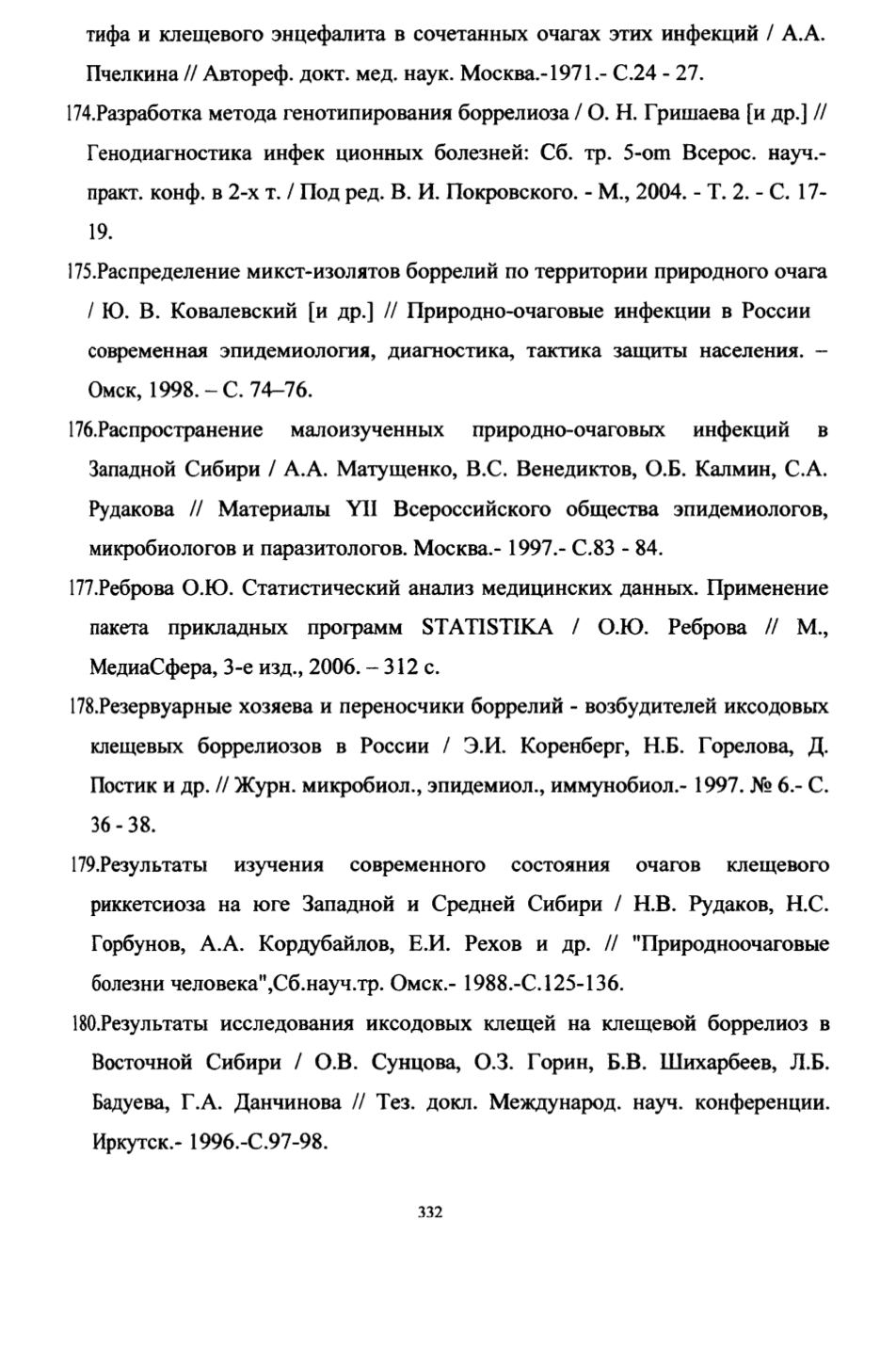 тифа и клещевого энцефалита в сочетанных очагах этих инфекций / А.А. Пчелкина // Автореф. докт. мед. наук. Москва.-1971.- С.24 - 27.

174.Разработка метода генотипирования боррелиоза / О. Н. Гришаева [и др.] // Генодиагностика инфек ционных болезней: Сб. тр. 5-om Всерос. науч.-практ. конф. в 2-х т. / Под ред. В. И. Покровского. - М., 2004. - Т. 2. - С. 17-19.

175.Распределение микст-изолятов боррелий по территории природного очага / Ю. В. Ковалевский [и др.] // Природно-очаговые инфекции в России современная эпидемиология, диагностика, тактика защиты населения. – Омск, 1998. – С. 74–76.

176.Распространение малоизученных природно-очаговых инфекций в Западной Сибири / А.А. Матущенко, В.С. Венедиктов, О.Б. Калмин, С.А. Рудакова // Материалы YII Всероссийского общества эпидемиологов, микробиологов и паразитологов. Москва.- 1997.- С.83 - 84.

177.Реброва О.Ю. Статистический анализ медицинских данных. Применение пакета прикладных программ STATISTIKA / О.Ю. Реброва // М., МедиаСфера, 3-е изд., 2006. – 312 с.

178.Резервуарные хозяева и переносчики боррелий - возбудителей иксодовых клещевых боррелиозов в России / Э.И. Коренберг, Н.Б. Горелова, Д. Постик и др. // Журн. микробиол., эпидемиол., иммунобиол.- 1997. № 6.- С. 36 - 38.

179.Результаты изучения современного состояния очагов клещевого риккетсиоза на юге Западной и Средней Сибири / Н.В. Рудаков, Н.С. Горбунов, А.А. Кордубайлов, Е.И. Рехов и др. // "Природноочаговые болезни человека",Сб.науч.тр. Омск.- 1988.-С.125-136.

180.Результаты исследования иксодовых клещей на клещевой боррелиоз в Восточной Сибири / О.В. Сунцова, О.З. Горин, Б.В. Шихарбеев, Л.Б. Бадуева, Г.А. Данчинова // Тез. докл. Международ. науч. конференции. Иркутск.- 1996.-С.97-98.

332